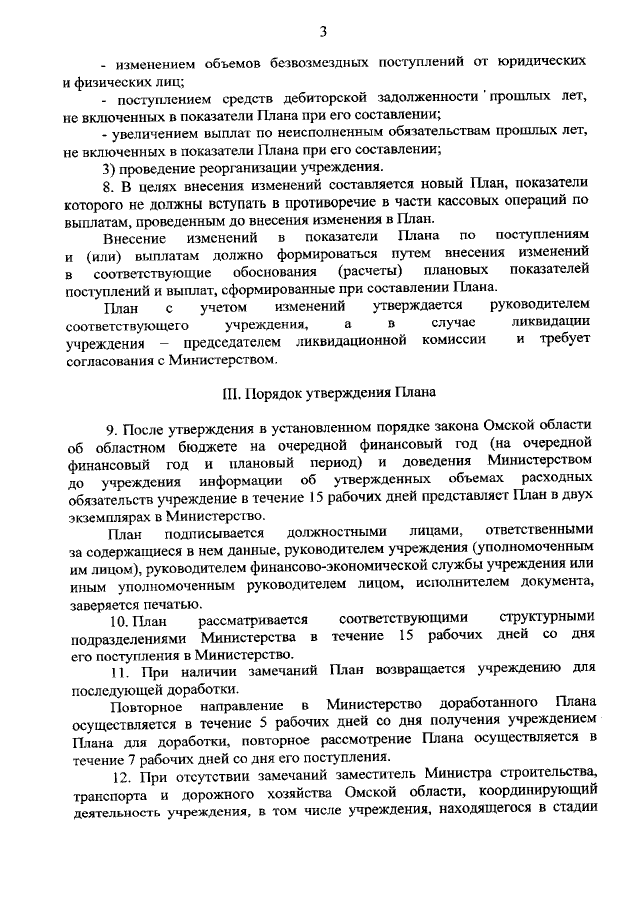 3

- изменением объемов безвозмездных поступлений от юридических и физических лиц;

- поступлением средств дебиторской задолженности прошлых лет, не включенных в показатели Плана при его составлении;

- увеличением выплат по неисполненным обязательствам прошлых лет, не включенных в показатели Плана при его составлении;

3) проведение реорганизации учреждения.

8. В целях внесения изменений составляется новый План, показатели которого не должны вступать в противоречие в части кассовых операций по выплатам, проведенным до внесения изменения в План.

Внесение изменений в показатели Плана по поступлениям и (или) выплатам должно формироваться путем внесения изменений в соответствующие обоснования (расчеты) плановых показателей поступлений и выплат, сформированные при составлении Плана.

План с учетом изменений утверждается руководителем соответствующего учреждения, а в случае ликвидации учреждения – председателем ликвидационной комиссии и требует согласования с Министерством.

III. Порядок утверждения Плана

9. После утверждения в установленном порядке закона Омской области об областном бюджете на очередной финансовый год (на очередной финансовый год и плановый период) и доведения Министерством до учреждения информации об утвержденных объемах расходных обязательств учреждение в течение 15 рабочих дней представляет План в двух экземплярах в Министерство.

План подписывается должностными лицами, ответственными за содержащиеся в нем данные, руководителем учреждения (уполномоченным им лицом), руководителем финансово-экономической службы учреждения или иным уполномоченным руководителем лицом, исполнителем документа, заверяется печатью.

10. План рассматривается соответствующими структурными подразделениями Министерства в течение 15 рабочих дней со дня его поступления в Министерство.

11. При наличии замечаний План возвращается учреждению для последующей доработки.

Повторное направление в Министерство доработанного Плана осуществляется в течение 5 рабочих дней со дня получения учреждением Плана для доработки, повторное рассмотрение Плана осуществляется в течение 7 рабочих дней со дня его поступления.

12. При отсутствии замечаний заместитель Министра строительства, транспорта и дорожного хозяйства Омской области, координирующий деятельность учреждения, в том числе учреждения, находящегося в стадии